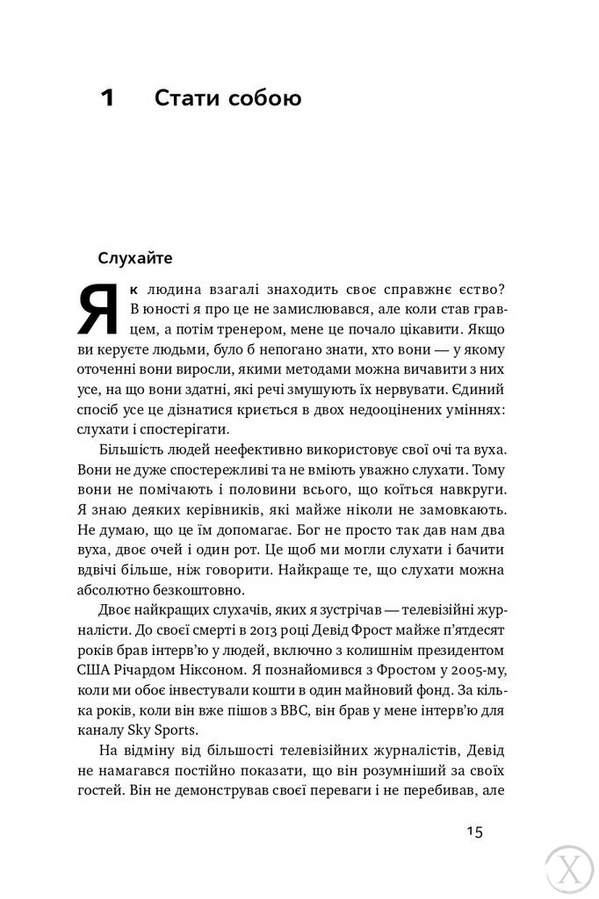 1 Стати собою

Слухайте

Як людина взагалі знаходить своє справжнє єство? В юності я про це не замислювався, але коли став гравцем, а потім тренером, мене це почало цікавити. Якщо ви керуєте людьми, було б непогано знати, хто вони — у якому оточенні вони виросли, якими методами можна вичавити з них усе, на що вони здатні, які речі змушують їх нервувати. Єдиний спосіб усе це дізнатися криється в двох недооцінених уміннях: слухати і спостерігати.

Більшість людей неефективно використовує свої очі та вуха. Вони не дуже спостережливі та не вміють уважно слухати. Тому вони не помічають і половини всього, що коїться навкруги. Я знаю деяких керівників, які майже ніколи не замовкають. Не думаю, що це їм допомагає. Бог не просто так дав нам два вуха, двоє очей і один рот. Це щоб ми могли слухати і бачити вдвічі більше, ніж говорити. Найкраще те, що слухати можна абсолютно безкоштовно.

Двоє найкращих слухачів, яких я зустрічав — телевізійні журналісти. До своєї смерті в 2013 році Девід Фрост майже п'ятдесят років брав інтерв'ю у людей, включно з колишнім президентом США Річардом Ніксоном. Я познайомився з Фростом у 2005-му, коли ми обоє інвестували кошти в один майновий фонд. За кілька років, коли він вже пішов з BBC, він брав у мене інтерв'ю для каналу Sky Sports.

На відміну від більшості телевізійних журналістів, Девід не намагався постійно показати, що він розумніший за своїх гостей. Він не демонстрував своєї переваги і не перебивав, але

15